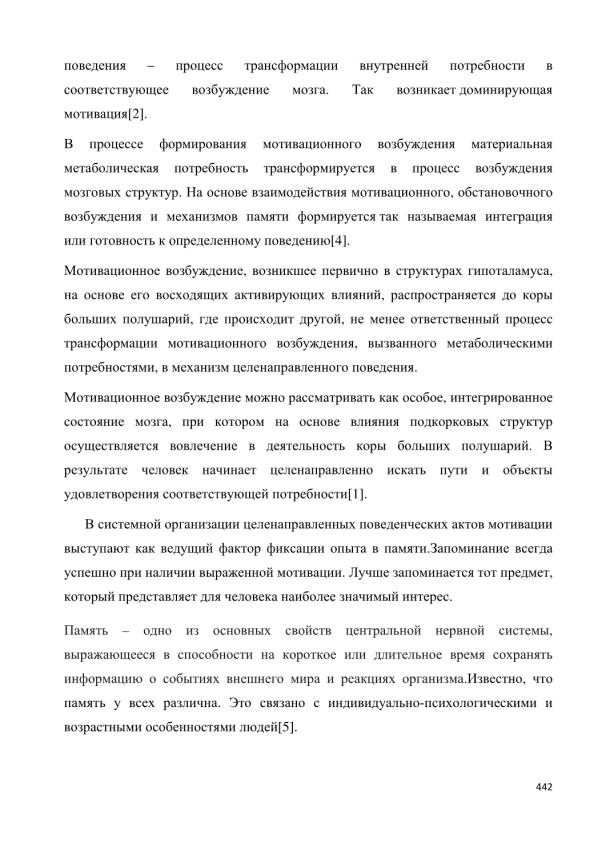 поведения – процесс трансформации внутренней потребности в соответствующее возбуждение мозга. Так возникает доминирующая мотивация[2].

В процессе формирования мотивационного возбуждения материальная метаболическая потребность трансформируется в процесс возбуждения мозговых структур. На основе взаимодействия мотивационного, обстановочного возбуждения и механизмов памяти формируется так называемая интеграция или готовность к определенному поведению[4].

Мотивационное возбуждение, возникшее первично в структурах гипоталамуса, на основе его восходящих активирующих влияний, распространяется до коры больших полушарий, где происходит другой, не менее ответственный процесс трансформации мотивационного возбуждения, вызванного метаболическими потребностями, в механизм целенаправленного поведения.

Мотивационное возбуждение можно рассматривать как особое, интегрированное состояние мозга, при котором на основе влияния подкорковых структур осуществляется вовлечение в деятельность коры больших полушарий. В результате человек начинает целенаправленно искать пути и объекты удовлетворения соответствующей потребности[1].

В системной организации целенаправленных поведенческих актов мотивации выступают как ведущий фактор фиксации опыта в памяти.Запоминание всегда успешно при наличии выраженной мотивации. Лучше запоминается тот предмет, который представляет для человека наиболее значимый интерес.

Память – одно из основных свойств центральной нервной системы, выражающееся в способности на короткое или длительное время сохранять информацию о событиях внешнего мира и реакциях организма.Известно, что память у всех различна. Это связано с индивидуально-психологическими и возрастными особенностями людей[5].

442